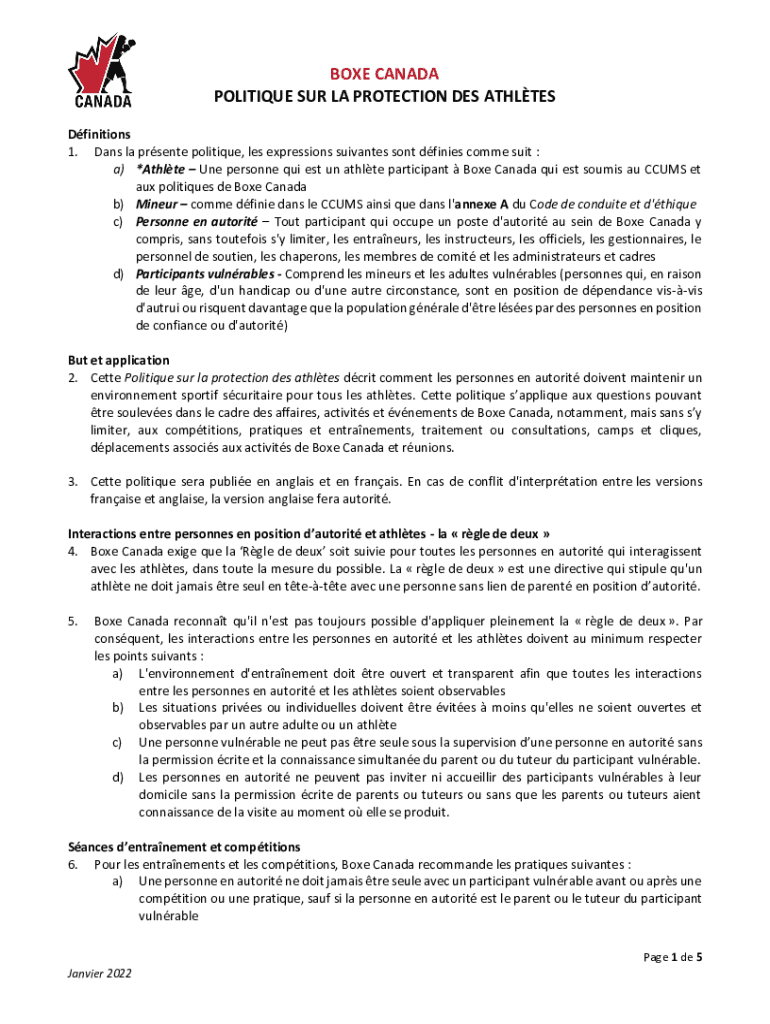 CANADA

BOXE CANADA
POLITIQUE SUR LA PROTECTION DES ATHLÈTES

Définitions
1. Dans la présente politique, les expressions suivantes sont définies comme suit :
a) *Athlète – Une personne qui est un athlète participant à Boxe Canada qui est soumis au CCUMS et aux politiques de Boxe Canada
b) Mineur – comme définie dans le CCUMS ainsi que dans l'annexe A du Code de conduite et d'éthique
c) Personne en autorité – Tout participant qui occupe un poste d'autorité au sein de Boxe Canada y compris, sans toutefois s'y limiter, les entraîneurs, les instructeurs, les officiels, les gestionnaires, le personnel de soutien, les chaperons, les membres de comité et les administrateurs et cadres
d) Participants vulnérables - Comprend les mineurs et les adultes vulnérables (personnes qui, en raison de leur âge, d'un handicap ou d'une autre circonstance, sont en position de dépendance vis-à-vis d'autrui ou risquent davantage que la population générale d'être lésées par des personnes en position de confiance ou d'autorité)

But et application
2. Cette Politique sur la protection des athlètes décrit comment les personnes en autorité doivent maintenir un environnement sportif sécuritaire pour tous les athlètes. Cette politique s'applique aux questions pouvant être soulevées dans le cadre des affaires, activités et événements de Boxe Canada, notamment, mais sans s'y limiter, aux compétitions, pratiques et entraînements, traitement ou consultations, camps et cliques, déplacements associés aux activités de Boxe Canada et réunions.

3. Cette politique sera publiée en anglais et en français. En cas de conflit d'interprétation entre les versions française et anglaise, la version anglaise fera autorité.

Interactions entre personnes en position d'autorité et athlètes - la « règle de deux »
4. Boxe Canada exige que la 'Règle de deux' soit suivie pour toutes les personnes en autorité qui interagissent avec les athlètes, dans toute la mesure du possible. La « règle de deux » est une directive qui stipule qu'un athlète ne doit jamais être seul en tête-à-tête avec une personne sans lien de parenté en position d'autorité.

5. Boxe Canada reconnaît qu'il n'est pas toujours possible d'appliquer pleinement la « règle de deux ». Par conséquent, les interactions entre les personnes en autorité et les athlètes doivent au minimum respecter les points suivants :
a) L'environnement d'entraînement doit être ouvert et transparent afin que toutes les interactions entre les personnes en autorité et les athlètes soient observables
b) Les situations privées ou individuelles doivent être évitées à moins qu'elles ne soient ouvertes et observables par un autre adulte ou un athlète
c) Une personne vulnérable ne peut pas être seule sous la supervision d'une personne en autorité sans la permission écrite et la connaissance simultanée du parent ou du tuteur du participant vulnérable.
d) Les personnes en autorité ne peuvent pas inviter ni accueillir des participants vulnérables à leur domicile sans la permission écrite de parents ou tuteurs ou sans que les parents ou tuteurs aient connaissance de la visite au moment où elle se produit.

Séances d'entraînement et compétitions
6. Pour les entraînements et les compétitions, Boxe Canada recommande les pratiques suivantes :
a) Une personne en autorité ne doit jamais être seule avec un participant vulnérable avant ou après une compétition ou une pratique, sauf si la personne en autorité est le parent ou le tuteur du participant vulnérable

Page 1 de 5
Janvier 2022